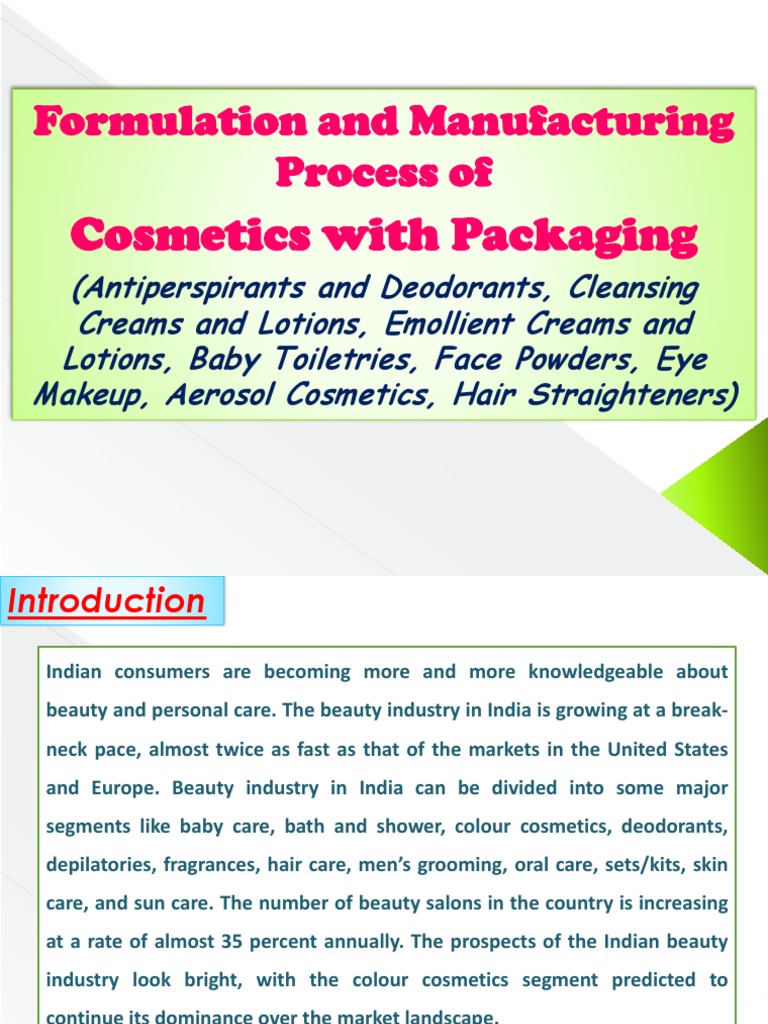 Formulation and Manufacturing Process of
Cosmetics with Packaging
(Antiperspirants and Deodorants, Cleansing Creams and Lotions, Emollient Creams and Lotions, Baby Toiletries, Face Powders, Eye Makeup, Aerosol Cosmetics, Hair Straighteners)

Introduction

Indian consumers are becoming more and more knowledgeable about beauty and personal care. The beauty industry in India is growing at a break-neck pace, almost twice as fast as that of the markets in the United States and Europe. Beauty industry in India can be divided into some major segments like baby care, bath and shower, colour cosmetics, deodorants, depilatories, fragrances, hair care, men's grooming, oral care, sets/kits, skin care, and sun care. The number of beauty salons in the country is increasing at a rate of almost 35 percent annually. The prospects of the Indian beauty industry look bright, with the colour cosmetics segment predicted to continue its dominance over the market landscape.